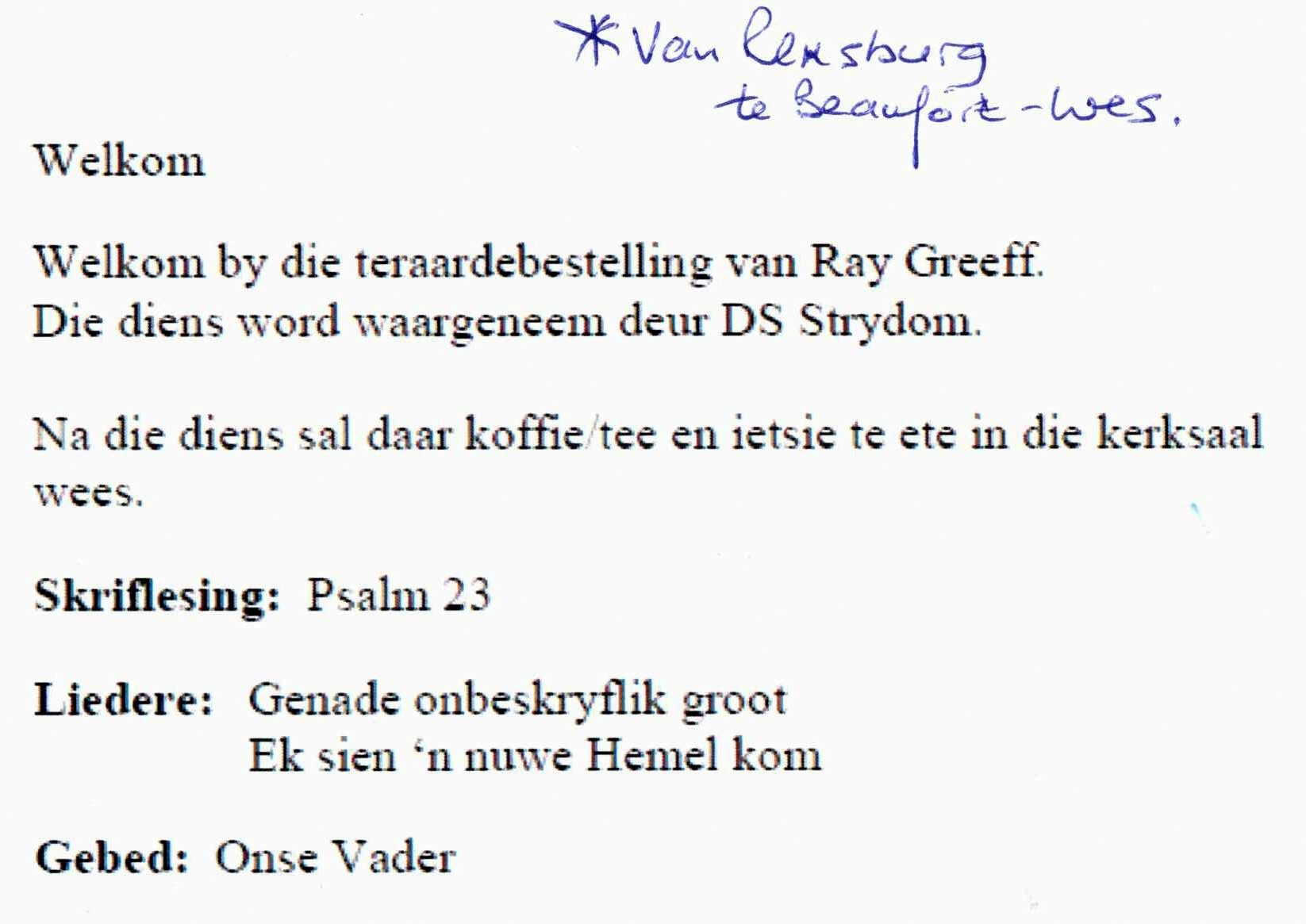 *Van Rensburg
te Beaufort-Wes.

Welkom

Welkom by die teraardebestelling van Ray Greeff.
Die diens word waargeneem deur DS Strydom.

Na die diens sal daar koffie/tee en ietsie te ete in die kerksaal wees.

Skriflesing: Psalm 23

Liedere: Genade onbeskryflik groot
Ek sien 'n nuwe Hemel kom

Gebed: Onse Vader